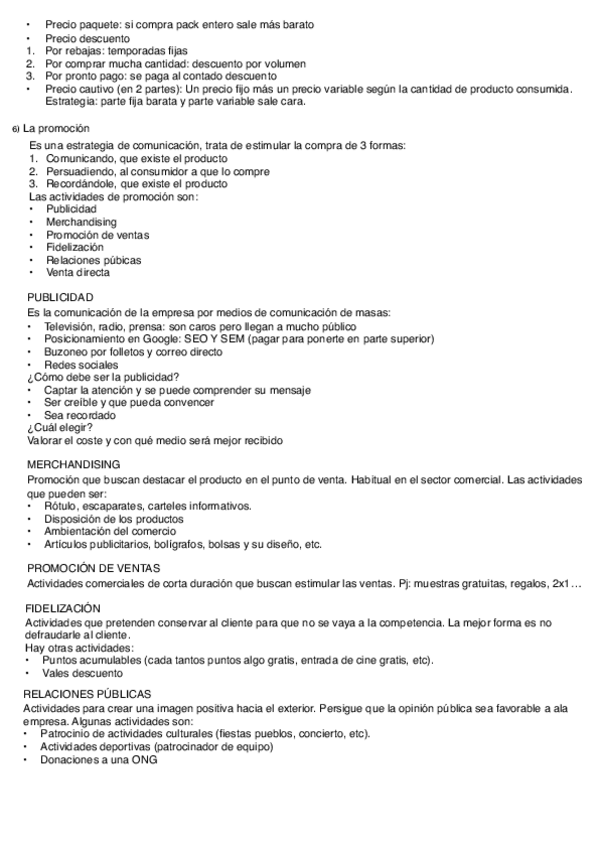 • Precio paquete: si compra pack entero sale más barato
• Precio descuento
1. Por rebajas: temporadas fijas
2. Por comprar mucha cantidad: descuento por volumen
3. Por pronto pago: se paga al contado descuento
• Precio cautivo (en 2 partes): Un precio fijo más un precio variable según la cantidad de producto consumida. Estrategia: parte fija barata y parte variable sale cara.

6) La promoción

Es una estrategia de comunicación, trata de estimular la compra de 3 formas:
1. Comunicando, que existe el producto
2. Persuadiendo, al consumidor a que lo compre
3. Recordándole, que existe el producto
Las actividades de promoción son:
• Publicidad
• Merchandising
• Promoción de ventas
• Fidelización
• Relaciones púbicas
• Venta directa

PUBLICIDAD
Es la comunicación de la empresa por medios de comunicación de masas:
• Televisión, radio, prensa: son caros pero llegan a mucho público
• Posicionamiento en Google: SEO Y SEM (pagar para ponerte en parte superior)
• Buzoneo por folletos y correo directo
• Redes sociales
¿Cómo debe ser la publicidad?
• Captar la atención y se puede comprender su mensaje
• Ser creíble y que pueda convencer
• Sea recordado
¿Cuál elegir?
Valorar el coste y con qué medio será mejor recibido

MERCHANDISING
Promoción que buscan destacar el producto en el punto de venta. Habitual en el sector comercial. Las actividades que pueden ser:
• Rótulo, escaparates, carteles informativos.
• Disposición de los productos
• Ambientación del comercio
• Artículos publicitarios, bolígrafos, bolsas y su diseño, etc.

PROMOCIÓN DE VENTAS
Actividades comerciales de corta duración que buscan estimular las ventas. Pj: muestras gratuitas, regalos, 2x1…

FIDELIZACIÓN
Actividades que pretenden conservar al cliente para que no se vaya a la competencia. La mejor forma es no defraudarle al cliente.
Hay otras actividades:
• Puntos acumulables (cada tantos puntos algo gratis, entrada de cine gratis, etc).
• Vales descuento

RELACIONES PÚBLICAS
Actividades para crear una imagen positiva hacia el exterior. Persigue que la opinión pública sea favorable a ala empresa. Algunas actividades son:
• Patrocinio de actividades culturales (fiestas pueblos, concierto, etc).
• Actividades deportivas (patrocinador de equipo)
• Donaciones a una ONG